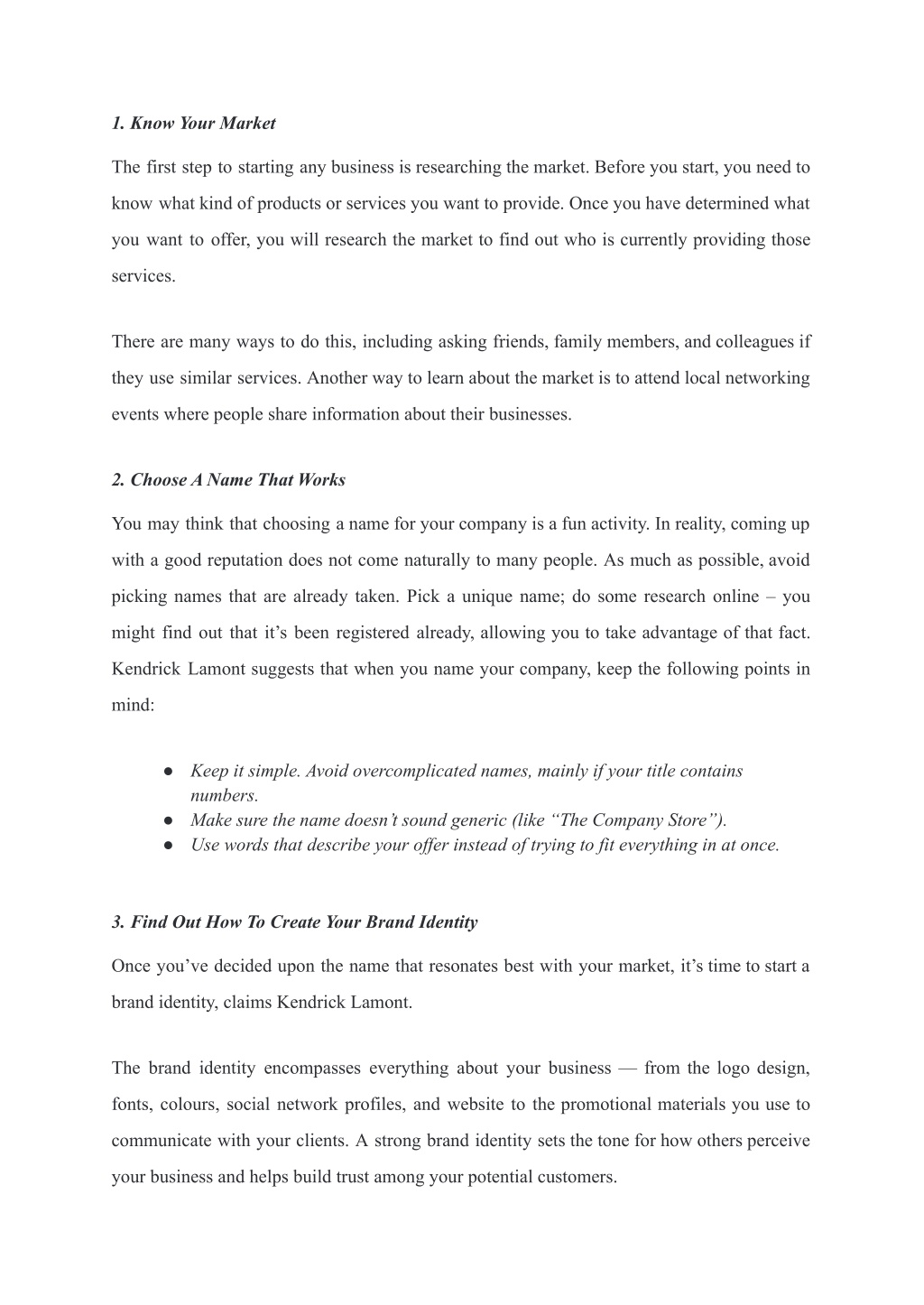 1. Know Your Market

The first step to starting any business is researching the market. Before you start, you need to know what kind of products or services you want to provide. Once you have determined what you want to offer, you will research the market to find out who is currently providing those services.

There are many ways to do this, including asking friends, family members, and colleagues if they use similar services. Another way to learn about the market is to attend local networking events where people share information about their businesses.

2. Choose A Name That Works

You may think that choosing a name for your company is a fun activity. In reality, coming up with a good reputation does not come naturally to many people. As much as possible, avoid picking names that are already taken. Pick a unique name; do some research online – you might find out that it’s been registered already, allowing you to take advantage of that fact. Kendrick Lamont suggests that when you name your company, keep the following points in mind:

● Keep it simple. Avoid overcomplicated names, mainly if your title contains numbers.
● Make sure the name doesn’t sound generic (like “The Company Store”).
● Use words that describe your offer instead of trying to fit everything in at once.

3. Find Out How To Create Your Brand Identity

Once you’ve decided upon the name that resonates best with your market, it’s time to start a brand identity, claims Kendrick Lamont.

The brand identity encompasses everything about your business — from the logo design, fonts, colours, social network profiles, and website to the promotional materials you use to communicate with your clients. A strong brand identity sets the tone for how others perceive your business and helps build trust among your potential customers.